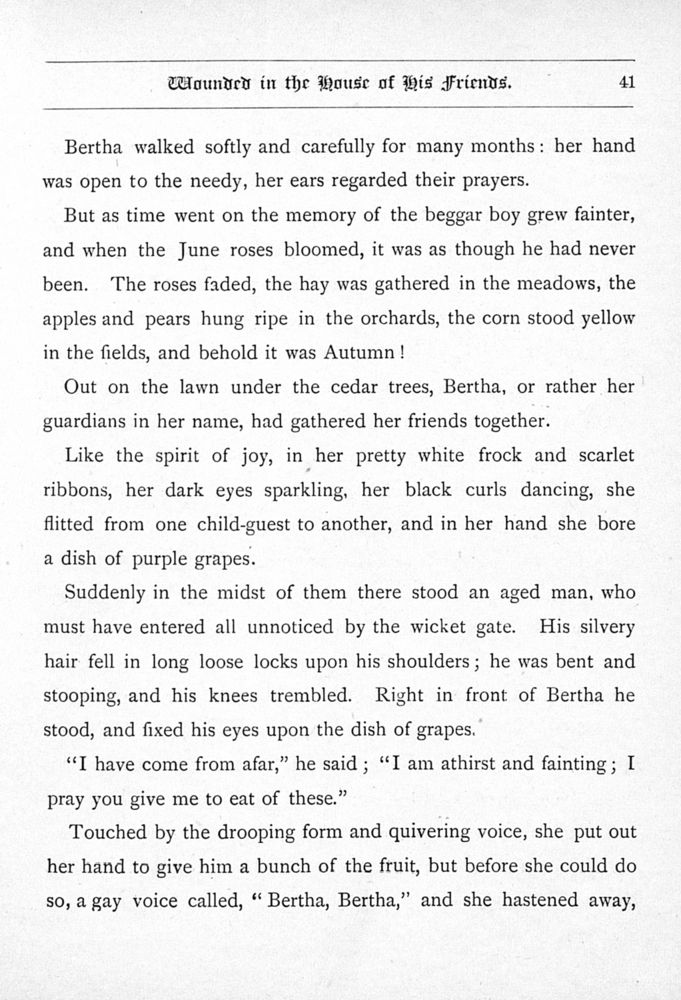 Wounded in the House of His Friends. 41

Bertha walked softly and carefully for many months: her hand was open to the needy, her ears regarded their prayers.

But as time went on the memory of the beggar boy grew fainter, and when the June roses bloomed, it was as though he had never been. The roses faded, the hay was gathered in the meadows, the apples and pears hung ripe in the orchards, the corn stood yellow in the fields, and behold it was Autumn!

Out on the lawn under the cedar trees, Bertha, or rather her guardians in her name, had gathered her friends together.

Like the spirit of joy, in her pretty white frock and scarlet ribbons, her dark eyes sparkling, her black curls dancing, she flitted from one child-guest to another, and in her hand she bore a dish of purple grapes.

Suddenly in the midst of them there stood an aged man, who must have entered all unnoticed by the wicket gate. His silvery hair fell in long loose locks upon his shoulders; he was bent and stooping, and his knees trembled. Right in front of Bertha he stood, and fixed his eyes upon the dish of grapes.

"I have come from afar," he said; "I am athirst and fainting; I pray you give me to eat of these."

Touched by the drooping form and quivering voice, she put out her hand to give him a bunch of the fruit, but before she could do so, a gay voice called, "Bertha, Bertha," and she hastened away,